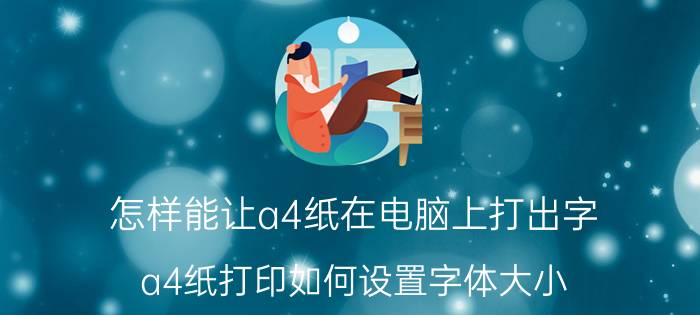 怎样能让a4纸在电脑上打出字

a4纸打印如何设置字体大小